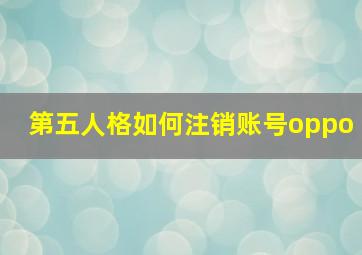 第五人格如何注销账号oppo